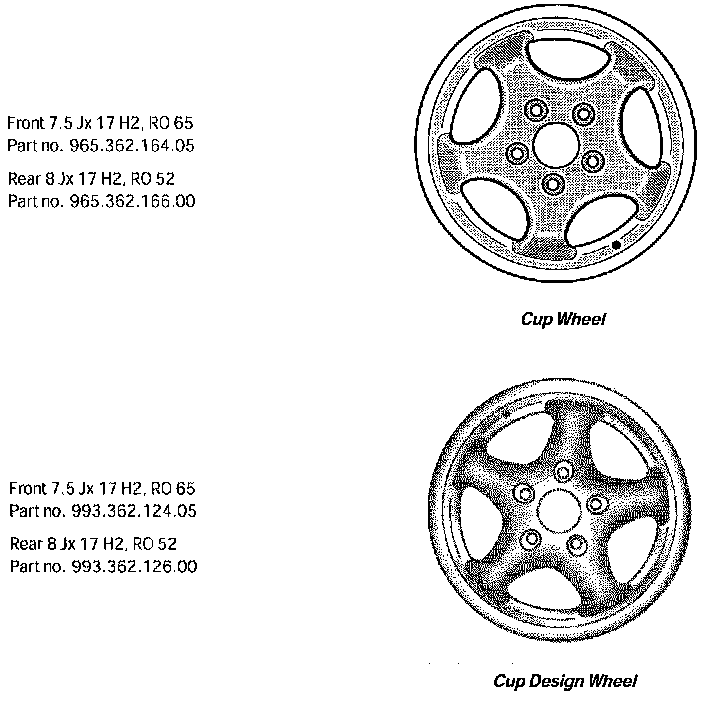 Front 7.5 Jx 17 H2, RO 65
Part no. 965.362.164.05

Rear 8 Jx 17 H2, RO 52
Part no. 965.362.166.00

Cup Wheel

Front 7.5 Jx 17 H2, RO 65
Part no. 993.362.124.05

Rear 8 Jx 17 H2, RO 52
Part no. 993.362.126.00

Cup Design Wheel